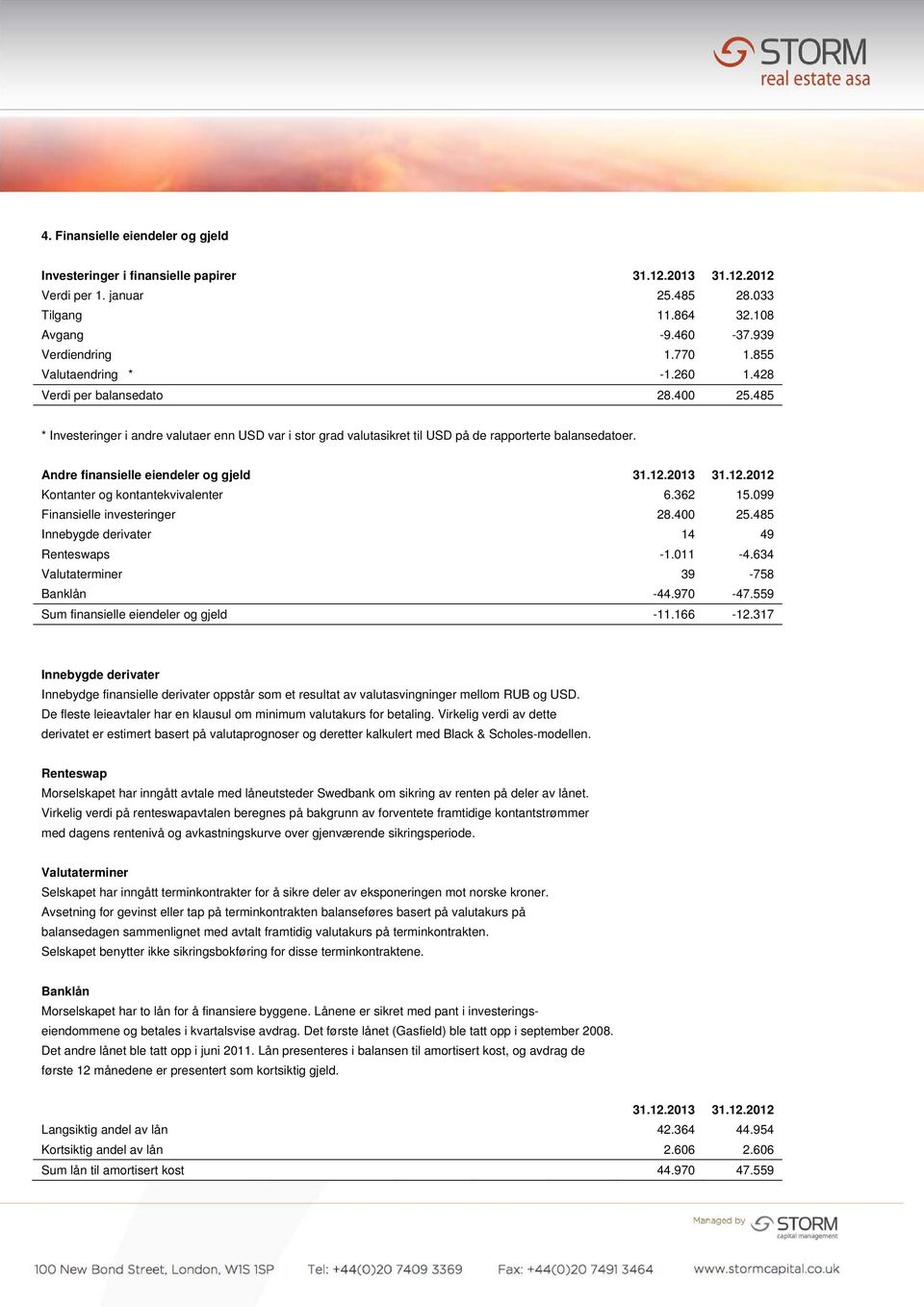 STORM
real estate asa

4. Finansielle eiendeler og gjeld

| Investeringer i finansielle papirer | 31.12.2013 | 31.12.2012 |
|---|---|---|
| Verdi per 1. januar | 25.485 | 28.033 |
| Tilgang | 11.864 | 32.108 |
| Avgang | -9.460 | -37.939 |
| Verdiendring | 1.770 | 1.855 |
| Valutaendring * | -1.260 | 1.428 |
| Verdi per balansedato | 28.400 | 25.485 |

* Investeringer i andre valutaer enn USD var i stor grad valutasikret til USD på de rapporterte balansedatoer.

| Andre finansielle eiendeler og gjeld | 31.12.2013 | 31.12.2012 |
|---|---|---|
| Kontanter og kontantekvivalenter | 6.362 | 15.099 |
| Finansielle investeringer | 28.400 | 25.485 |
| Innebygde derivater | 14 | 49 |
| Renteswaps | -1.011 | -4.634 |
| Valutaterminer | 39 | -758 |
| Banklån | -44.970 | -47.559 |
| Sum finansielle eiendeler og gjeld | -11.166 | -12.317 |

Innebygde derivater
Innebydge finansielle derivater oppstår som et resultat av valutasvingninger mellom RUB og USD. De fleste leieavtaler har en klausul om minimum valutakurs for betaling. Virkelig verdi av dette derivatet er estimert basert på valutaprognoser og deretter kalkulert med Black & Scholes-modellen.

Renteswap
Morselskapet har inngått avtale med låneutsteder Swedbank om sikring av renten på deler av lånet. Virkelig verdi på renteswapavtalen beregnes på bakgrunn av forventete framtidige kontantstrømmer med dagens rentenivå og avkastningskurve over gjenværende sikringsperiode.

Valutaterminer
Selskapet har inngått terminkontrakter for å sikre deler av eksponeringen mot norske kroner. Avsetning for gevinst eller tap på terminkontrakten balanseføres basert på valutakurs på balansedagen sammenlignet med avtalt framtidig valutakurs på terminkontrakten. Selskapet benytter ikke sikringsbokføring for disse terminkontraktene.

Banklån
Morselskapet har to lån for å finansiere byggene. Lånene er sikret med pant i investeringseiendommene og betales i kvartalsvise avdrag. Det første lånet (Gasfield) ble tatt opp i september 2008. Det andre lånet ble tatt opp i juni 2011. Lån presenteres i balansen til amortisert kost, og avdrag de første 12 månedene er presentert som kortsiktig gjeld.

| | 31.12.2013 | 31.12.2012 |
|---|---|---|
| Langsiktig andel av lån | 42.364 | 44.954 |
| Kortsiktig andel av lån | 2.606 | 2.606 |
| Sum lån til amortisert kost | 44.970 | 47.559 |

Managed by STORM capital management

100 New Bond Street, London, W1S 1SP Tel: +44(0)20 7409 3369 Fax: +44(0)20 7491 3464 www.stormcapital.co.uk